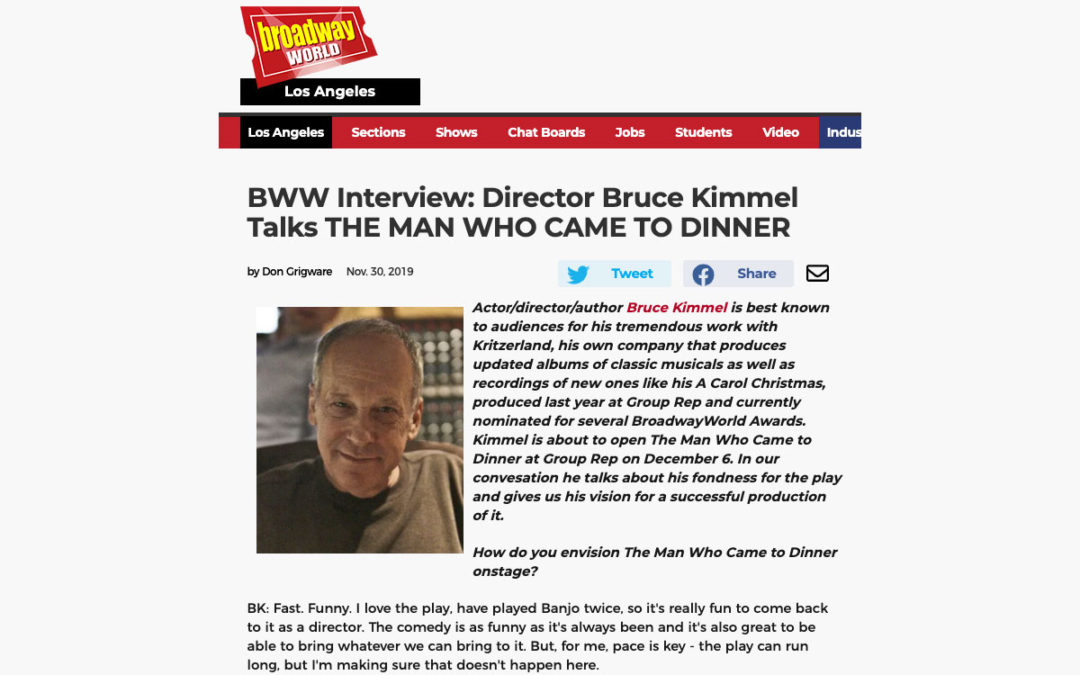 broadway WORLD

Los Angeles

Los Angeles Sections Shows Chat Boards Jobs Students Video Indus

BWW Interview: Director Bruce Kimmel Talks THE MAN WHO CAME TO DINNER

by Don Grigware Nov. 30, 2019

Tweet Share

Actor/director/author Bruce Kimmel is best known to audiences for his tremendous work with Kritzerland, his own company that produces updated albums of classic musicals as well as recordings of new ones like his A Carol Christmas, produced last year at Group Rep and currently nominated for several BroadwayWorld Awards. Kimmel is about to open The Man Who Came to Dinner at Group Rep on December 6. In our convesation he talks about his fondness for the play and gives us his vision for a successful production of it.

How do you envision The Man Who Came to Dinner onstage?

BK: Fast. Funny. I love the play, have played Banjo twice, so it's really fun to come back to it as a director. The comedy is as funny as it's always been and it's also great to be able to bring whatever we can bring to it. But, for me, pace is key - the play can run long, but I'm making sure that doesn't happen here.